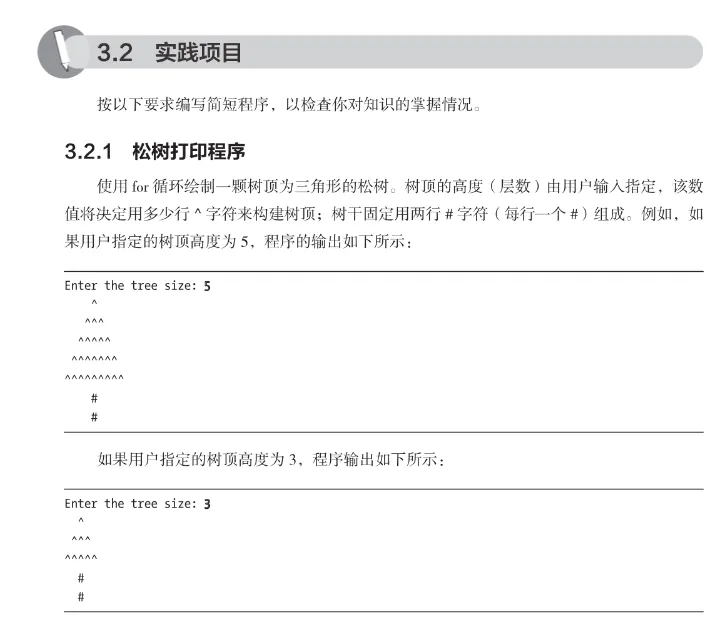 3.2 实践项目

按以下要求编写简短程序，以检查你对知识的掌握情况。

3.2.1 松树打印程序

使用for循环绘制一颗树顶为三角形的松树。树顶的高度（层数）由用户输入指定，该数值将决定用多少行^字符来构建树顶；树干固定用两行#字符（每行一个#）组成。例如，如果用户指定的树顶高度为5，程序的输出如下所示：

Enter the tree size: 5
    ^
   ^^^
  ^^^^^
 ^^^^^^^
^^^^^^^^^
    #
    #

如果用户指定的树顶高度为3，程序输出如下所示：

Enter the tree size: 3
  ^
 ^^^
^^^^^
  #
  #